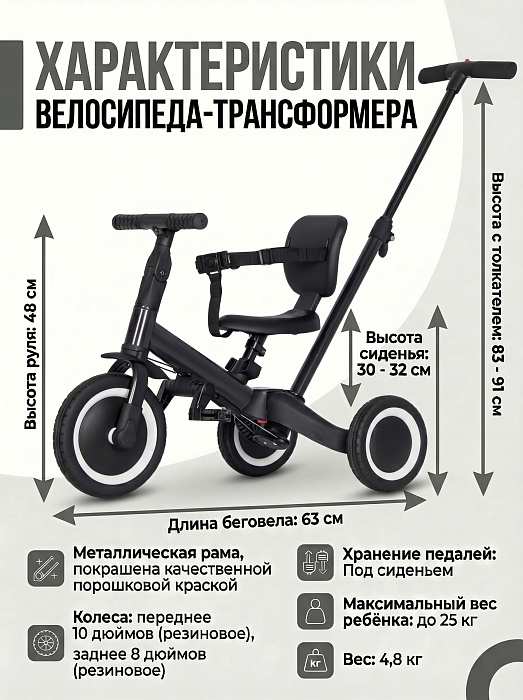 ХАРАКТЕРИСТИКИ
ВЕЛОСИПЕДА-ТРАНСФОРМЕРА

Высота руля: 48 см

Высота сиденья: 30 - 32 см

Высота с толкателем: 83 - 91 см

Длина беговела: 63 см

Металлическая рама, покрашена качественной порошковой краской

Колеса: переднее 10 дюймов (резиновое), заднее 8 дюймов (резиновое)

Хранение педалей: Под сиденьем

Максимальный вес ребёнка: до 25 кг

кг

Вес: 4,8 кг